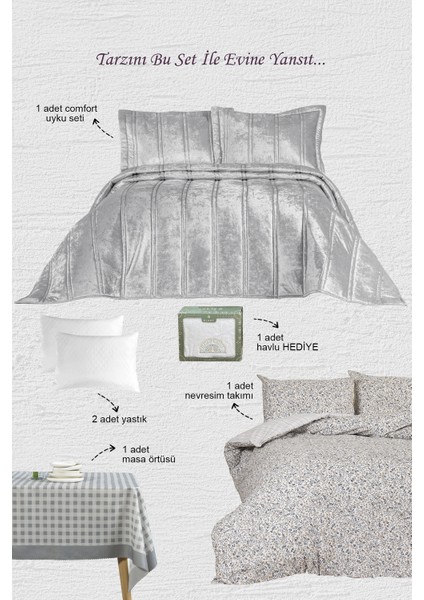 Tarzını Bu Set İle Evine Yansıt...

1 adet comfort
uyku seti

1 adet
havlu HEDİYE

1 adet
nevresim takımı

2 adet yastık

1 adet
masa örtüsü